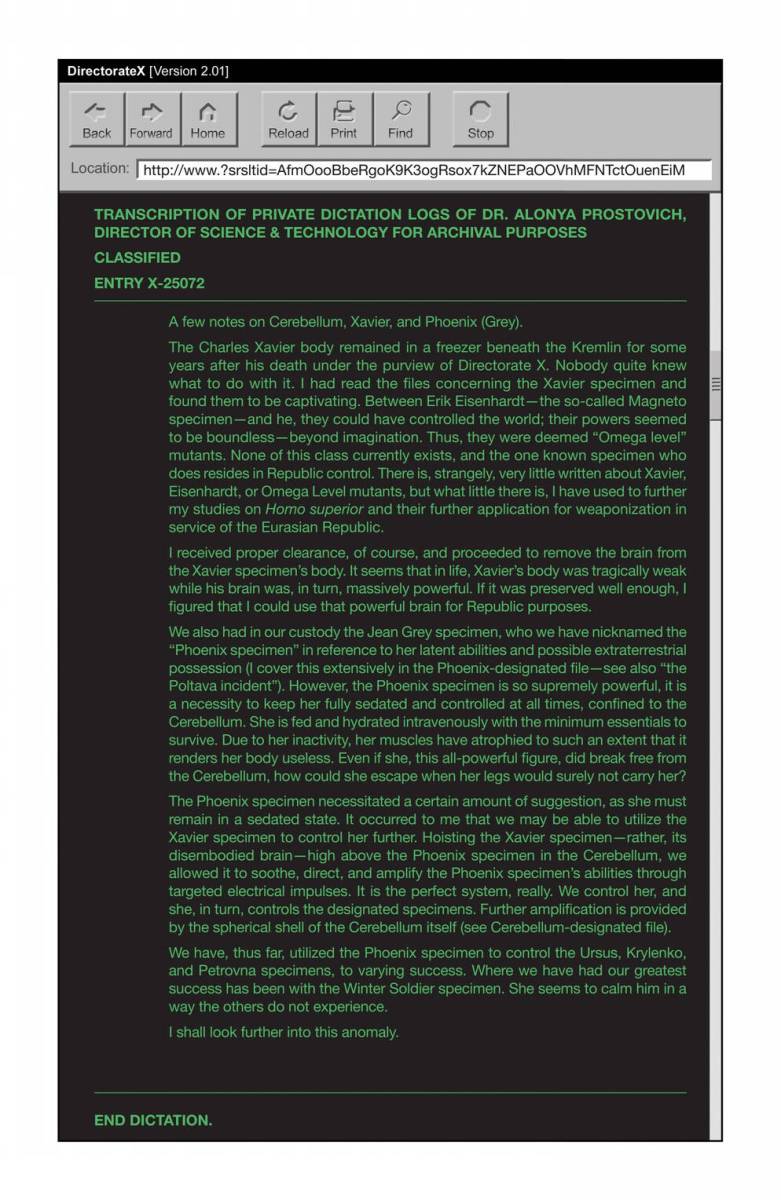 DirectorateX [Version 2.01]

Back Forward Home Reload Print Find Stop

Location: http://www.?srsltid=AfmOooBbeRgoK9K3ogRsox7kZNEPaOOVhMFNTctOuenEiM

TRANSCRIPTION OF PRIVATE DICTATION LOGS OF DR. ALONYA PROSTOVICH, DIRECTOR OF SCIENCE & TECHNOLOGY FOR ARCHIVAL PURPOSES

CLASSIFIED

ENTRY X-25072

A few notes on Cerebellum, Xavier, and Phoenix (Grey).

The Charles Xavier body remained in a freezer beneath the Kremlin for some years after his death under the purview of Directorate X. Nobody quite knew what to do with it. I had read the files concerning the Xavier specimen and found them to be captivating. Between Erik Eisenhardt—the so-called Magneto specimen—and he, they could have controlled the world; their powers seemed to be boundless—beyond imagination. Thus, they were deemed "Omega level" mutants. None of this class currently exists, and the one known specimen who does resides in Republic control. There is, strangely, very little written about Xavier, Eisenhardt, or Omega Level mutants, but what little there is, I have used to further my studies on Homo superior and their further application for weaponization in service of the Eurasian Republic.

I received proper clearance, of course, and proceeded to remove the brain from the Xavier specimen's body. It seems that in life, Xavier's body was tragically weak while his brain was, in turn, massively powerful. If it was preserved well enough, I figured that I could use that powerful brain for Republic purposes.

We also had in our custody the Jean Grey specimen, who we have nicknamed the "Phoenix specimen" in reference to her latent abilities and possible extraterrestrial possession (I cover this extensively in the Phoenix-designated file—see also "the Poltava incident"). However, the Phoenix specimen is so supremely powerful, it is a necessity to keep her fully sedated and controlled at all times, confined to the Cerebellum. She is fed and hydrated intravenously with the minimum essentials to survive. Due to her inactivity, her muscles have atrophied to such an extent that it renders her body useless. Even if she, this all-powerful figure, did break free from the Cerebellum, how could she escape when her legs would surely not carry her?

The Phoenix specimen necessitated a certain amount of suggestion, as she must remain in a sedated state. It occurred to me that we may be able to utilize the Xavier specimen to control her further. Hoisting the Xavier specimen—rather, its disembodied brain—high above the Phoenix specimen in the Cerebellum, we allowed it to soothe, direct, and amplify the Phoenix specimen's abilities through targeted electrical impulses. It is the perfect system, really. We control her, and she, in turn, controls the designated specimens. Further amplification is provided by the spherical shell of the Cerebellum itself (see Cerebellum-designated file).

We have, thus far, utilized the Phoenix specimen to control the Ursus, Krylenko, and Petrovna specimens, to varying success. Where we have had our greatest success has been with the Winter Soldier specimen. She seems to calm him in a way the others do not experience.

I shall look further into this anomaly.

END DICTATION.